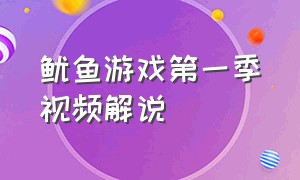 鱿鱼游戏第一季
视频解说